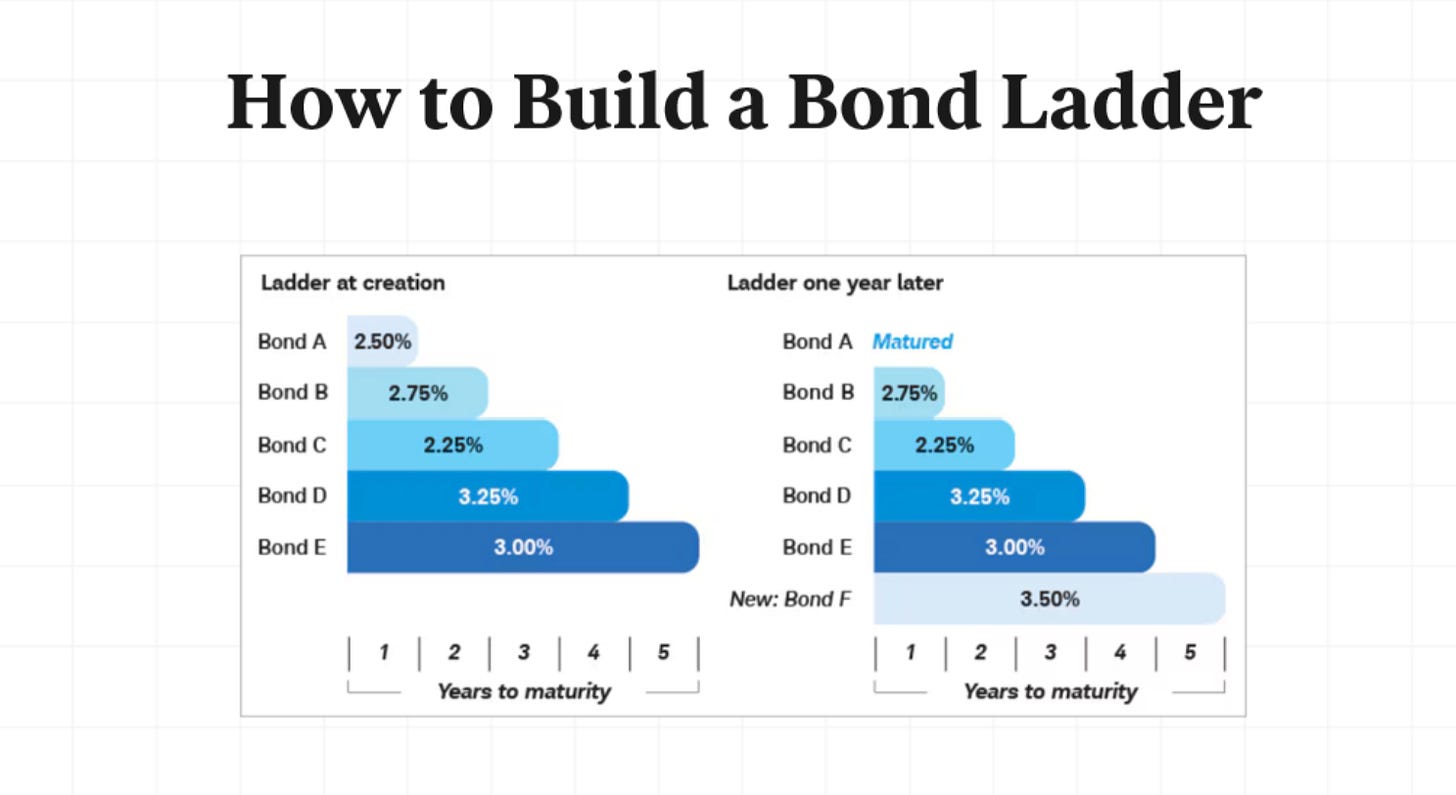 How to Build a Bond Ladder

Ladder at creation

Bond A 2.50%
Bond B 2.75%
Bond C 2.25%
Bond D 3.25%
Bond E 3.00%

1 2 3 4 5
Years to maturity

Ladder one year later

Bond A Matured
Bond B 2.75%
Bond C 2.25%
Bond D 3.25%
Bond E 3.00%
New: Bond F 3.50%

1 2 3 4 5
Years to maturity